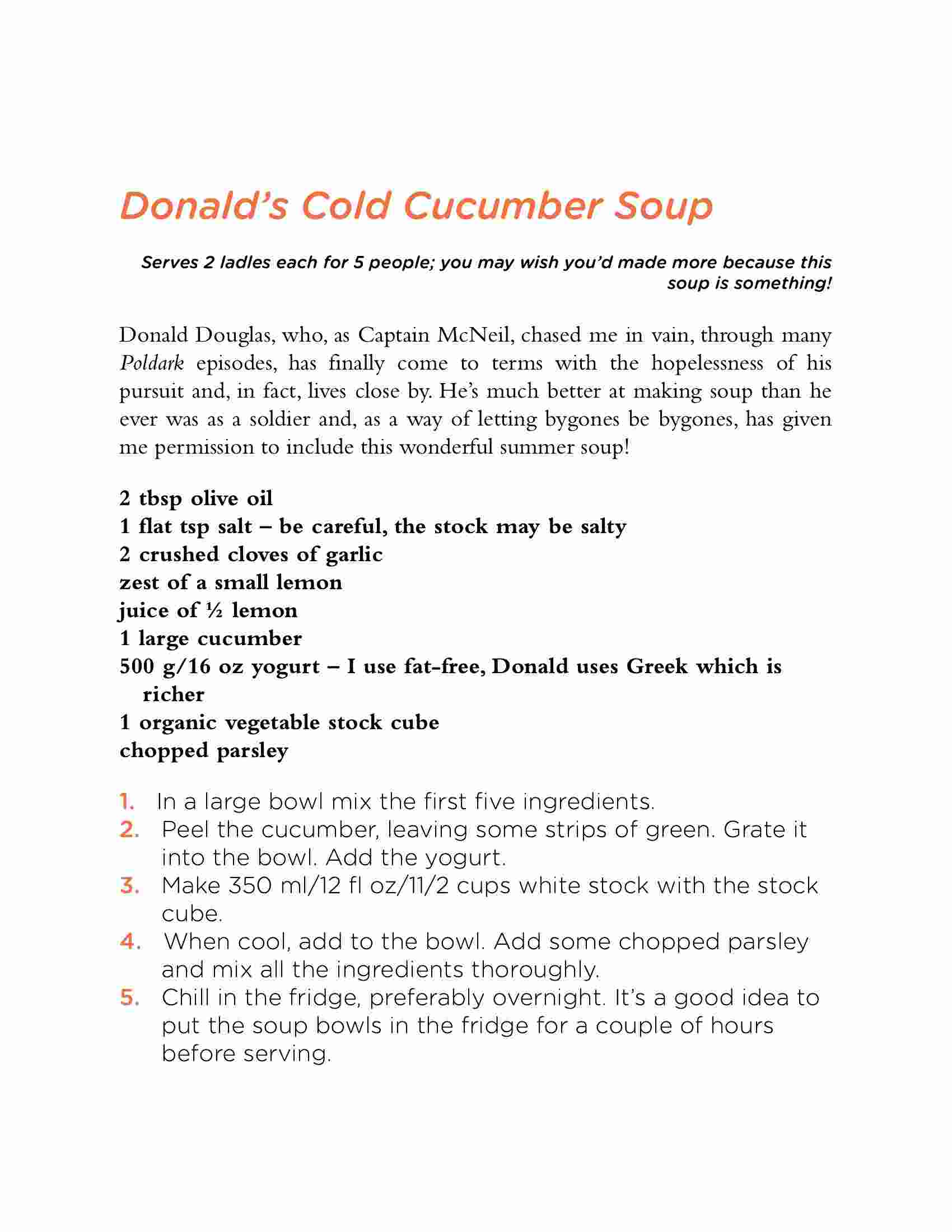 Donald's Cold Cucumber Soup

Serves 2 ladles each for 5 people; you may wish you'd made more because this soup is something!

Donald Douglas, who, as Captain McNeil, chased me in vain, through many Poldark episodes, has finally come to terms with the hopelessness of his pursuit and, in fact, lives close by. He's much better at making soup than he ever was as a soldier and, as a way of letting bygones be bygones, has given me permission to include this wonderful summer soup!

2 tbsp olive oil
1 flat tsp salt – be careful, the stock may be salty
2 crushed cloves of garlic
zest of a small lemon
juice of ½ lemon
1 large cucumber
500 g/16 oz yogurt – I use fat-free, Donald uses Greek which is richer
1 organic vegetable stock cube
chopped parsley

1. In a large bowl mix the first five ingredients.
2. Peel the cucumber, leaving some strips of green. Grate it into the bowl. Add the yogurt.
3. Make 350 ml/12 fl oz/11/2 cups white stock with the stock cube.
4. When cool, add to the bowl. Add some chopped parsley and mix all the ingredients thoroughly.
5. Chill in the fridge, preferably overnight. It's a good idea to put the soup bowls in the fridge for a couple of hours before serving.